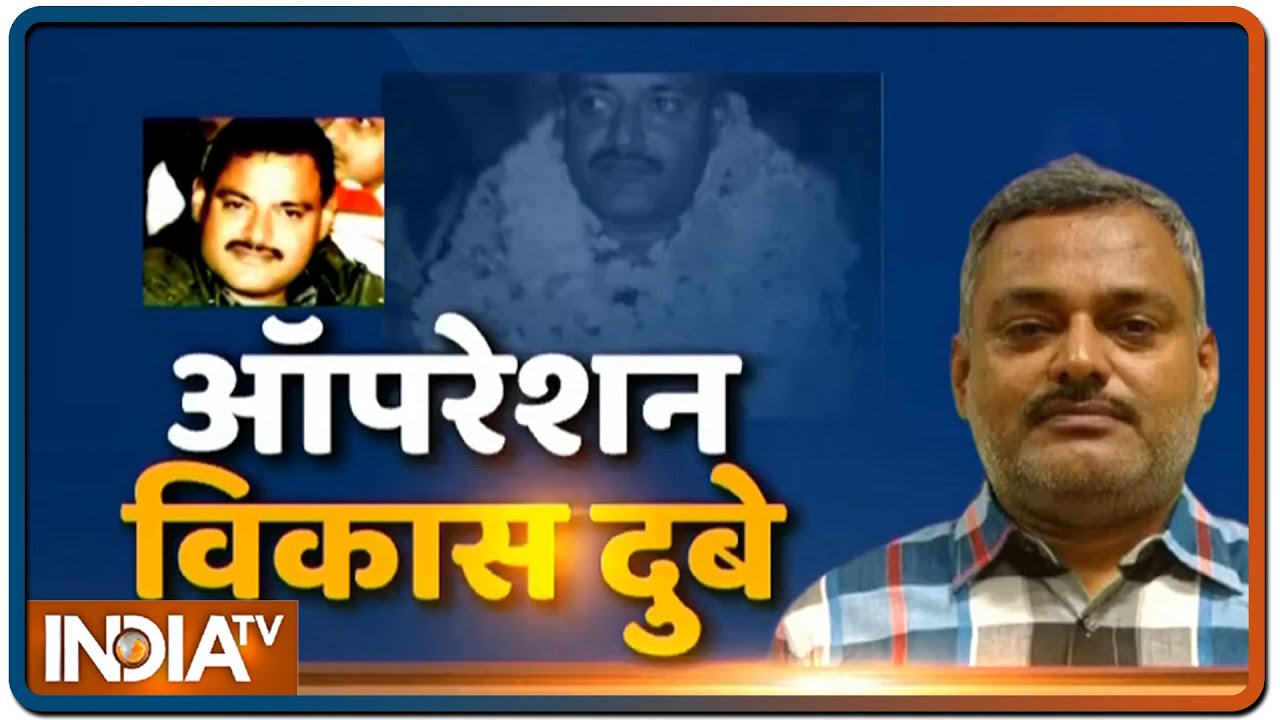 ऑपरेशन
विकास दुबे

INDIA TV